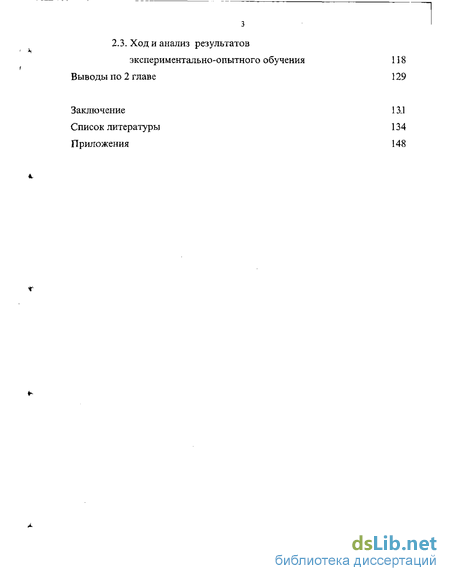 3

2.3. Ход и анализ результатов экспериментально-опытного обучения 118

Выводы по 2 главе 129

Заключение 131

Список литературы 134

Приложения 148

dsLib.net
библиотека диссертаций